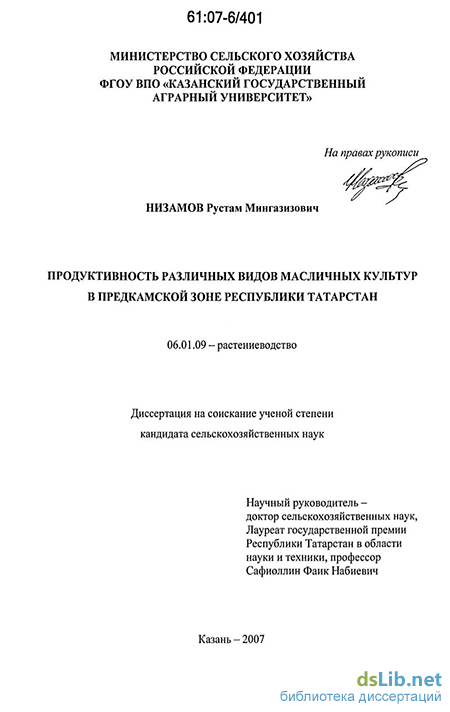 61:07-6/401

МИНИСТЕРСТВО СЕЛЬСКОГО ХОЗЯЙСТВА
РОССИЙСКОЙ ФЕДЕРАЦИИ
ФГОУ ВПО «КАЗАНСКИЙ ГОСУДАРСТВЕННЫЙ
АГРАРНЫЙ УНИВЕРСИТЕТ»

На правах рукописи

НИЗАМОВ Рустам Мингазизович

ПРОДУКТИВНОСТЬ РАЗЛИЧНЫХ ВИДОВ МАСЛИЧНЫХ КУЛЬТУР
В ПРЕДКАМСКОЙ ЗОНЕ РЕСПУБЛИКИ ТАТАРСТАН

06.01.09 – растениеводство

Диссертация на соискание ученой степени
кандидата сельскохозяйственных наук

Научный руководитель –
доктор сельскохозяйственных наук,
Лауреат государственной премии
Республики Татарстан в области
науки и техники, профессор
Сафиоллин Фаик Набиевич

Казань – 2007

dsLib.net
библиотека диссертаций